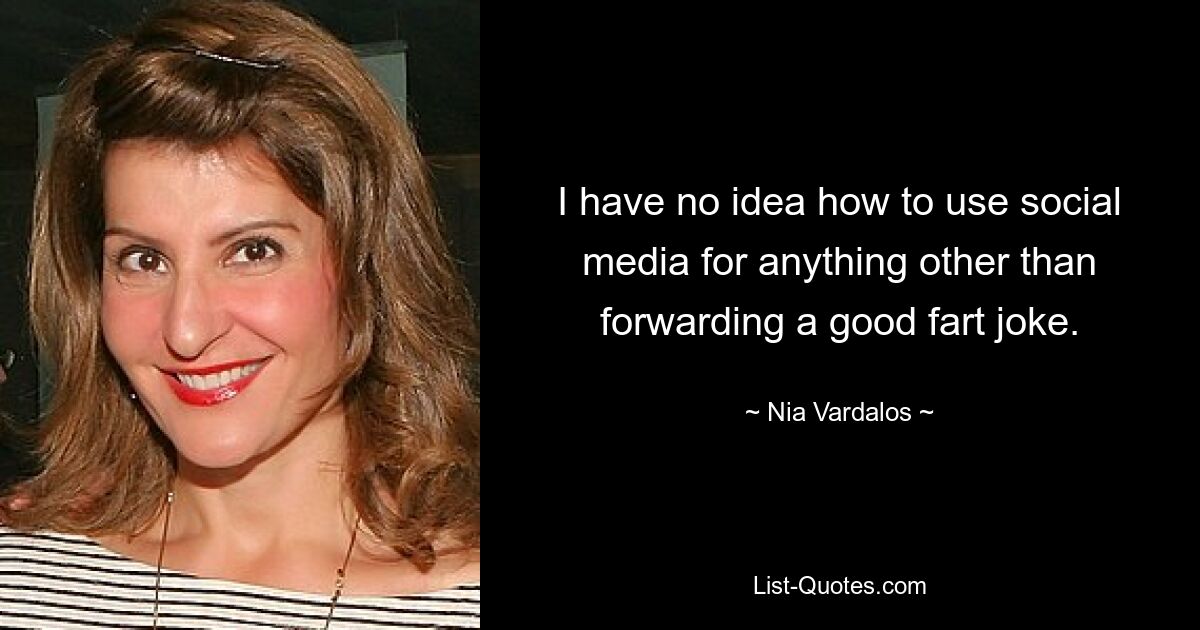 I have no idea how to use social media for anything other than forwarding a good fart joke.

~ Nia Vardalos ~

List-Quotes.com